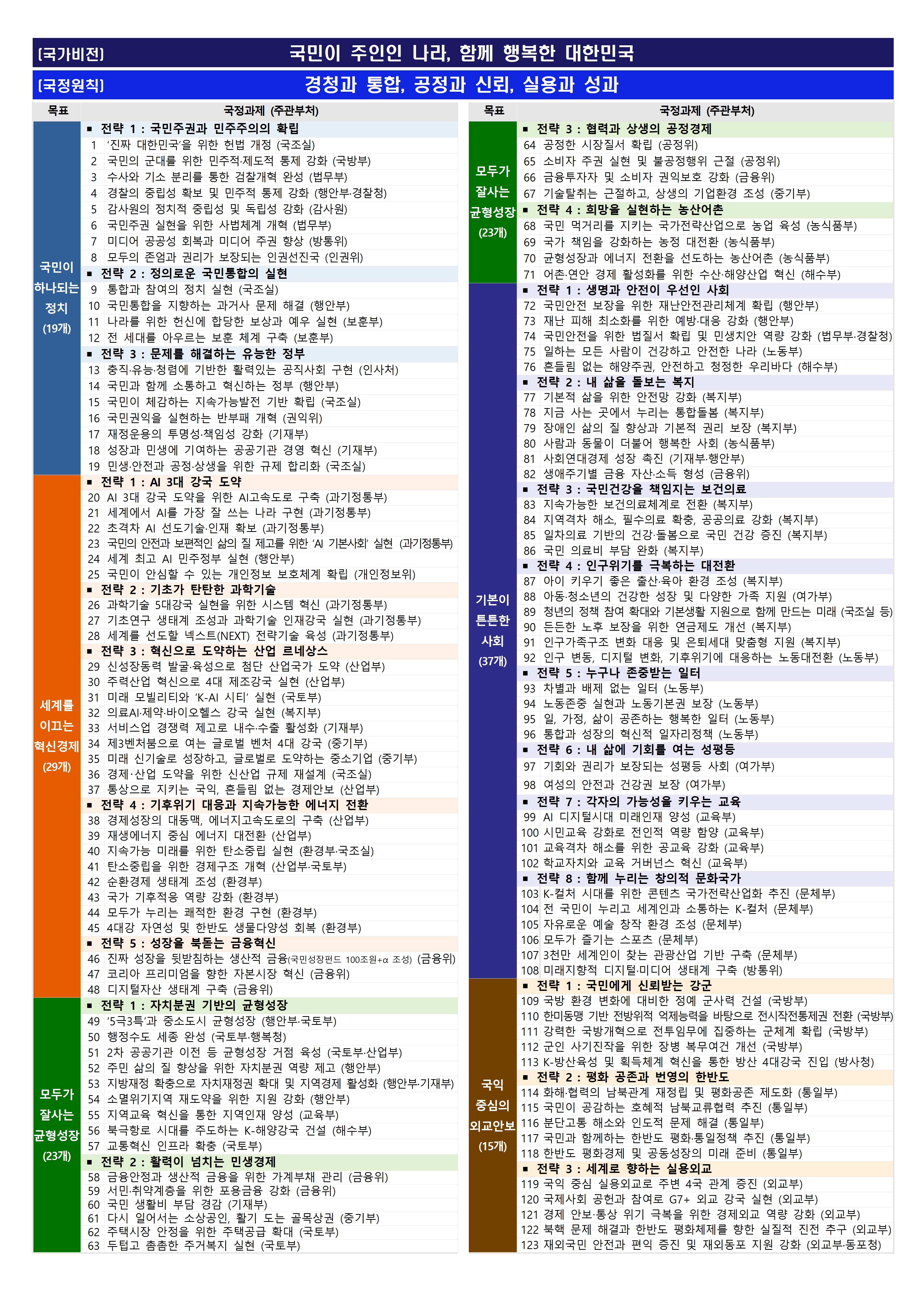 [국가비전] 국민이 주인인 나라, 함께 행복한 대한민국

[국정원칙] 경청과 통합, 공정과 신뢰, 실용과 성과

| 목표 | 국정과제 (주관부처) |
|---|---|
| 국민이 하나되는 정치 (19개) | ▪ 전략 1 : 국민주권과 민주주의의 확립 |
| | 1 '진짜 대한민국'을 위한 헌법 개정 (국조실) |
| | 2 국민의 군대를 위한 민주적·제도적 통제 강화 (국방부) |
| | 3 수사와 기소 분리를 통한 검찰개혁 완성 (법무부) |
| | 4 경찰의 중립성 확보 및 민주적 통제 강화 (행안부·경찰청) |
| | 5 감사원의 정치적 중립성 및 독립성 강화 (감사원) |
| | 6 국민주권 실현을 위한 사법체계 개혁 (법무부) |
| | 7 미디어 공공성 회복과 미디어 주권 향상 (방통위) |
| | 8 모두의 존엄과 권리가 보장되는 인권선진국 (인권위) |
| | ▪ 전략 2 : 정의로운 국민통합의 실현 |
| | 9 통합과 참여의 정치 실현 (국조실) |
| | 10 국민통합을 지향하는 과거사 문제 해결 (행안부) |
| | 11 나라를 위한 헌신에 합당한 보상과 예우 실현 (보훈부) |
| | 12 전 세대를 아우르는 보훈 체계 구축 (보훈부) |
| | ▪ 전략 3 : 문제를 해결하는 유능한 정부 |
| | 13 충직·유능·청렴에 기반한 활력있는 공직사회 구현 (인사처) |
| | 14 국민과 함께 소통하고 혁신하는 정부 (행안부) |
| | 15 국민이 체감하는 지속가능발전 기반 확립 (국조실) |
| | 16 국민권익을 실현하는 반부패 개혁 (권익위) |
| | 17 재정운용의 투명성·책임성 강화 (기재부) |
| | 18 성장과 민생에 기여하는 공공기관 경영 혁신 (기재부) |
| | 19 민생·안전과 공정·상생을 위한 규제 합리화 (국조실) |
| 세계를 이끄는 혁신경제 (29개) | ▪ 전략 1 : AI 3대 강국 도약 |
| | 20 AI 3대 강국 도약을 위한 AI고속도로 구축 (과기정통부) |
| | 21 세계에서 AI를 가장 잘 쓰는 나라 구현 (과기정통부) |
| | 22 초격차 AI 선도기술·인재 확보 (과기정통부) |
| | 23 국민의 안전과 보편적인 삶의 질 제고를 위한 'AI 기본사회' 실현 (과기정통부) |
| | 24 세계 최고 AI 민주정부 실현 (행안부) |
| | 25 국민이 안심할 수 있는 개인정보 보호체계 확립 (개인정보위) |
| | ▪ 전략 2 : 기초가 탄탄한 과학기술 |
| | 26 과학기술 5대강국 실현을 위한 시스템 혁신 (과기정통부) |
| | 27 기초연구 생태계 조성과 과학기술 인재강국 실현 (과기정통부) |
| | 28 세계를 선도할 넥스트(NEXT) 전략기술 육성 (과기정통부) |
| | ▪ 전략 3 : 혁신으로 도약하는 산업 르네상스 |
| | 29 신성장동력 발굴·육성으로 첨단 산업국가 도약 (산업부) |
| | 30 주력산업 혁신으로 4대 제조강국 실현 (산업부) |
| | 31 미래 모빌리티와 'K-AI 시티' 실현 (국토부) |
| | 32 의료AI·제약·바이오헬스 강국 실현 (복지부) |
| | 33 서비스업 경쟁력 제고로 내수·수출 활성화 (기재부) |
| | 34 제3벤처붐으로 여는 글로벌 벤처 4대 강국 (중기부) |
| | 35 미래 신기술로 성장하고, 글로벌로 도약하는 중소기업 (중기부) |
| | 36 경제·산업 도약을 위한 신산업 규제 재설계 (국조실) |
| | 37 통상으로 지키는 국익, 흔들림 없는 경제안보 (산업부) |
| | ▪ 전략 4 : 기후위기 대응과 지속가능한 에너지 전환 |
| | 38 경제성장의 대동맥, 에너지고속도로의 구축 (산업부) |
| | 39 재생에너지 중심 에너지 대전환 (산업부) |
| | 40 지속가능 미래를 위한 탄소중립 실현 (환경부·국조실) |
| | 41 탄소중립을 위한 경제구조 개혁 (산업부·국토부) |
| | 42 순환경제 생태계 조성 (환경부) |
| | 43 국가 기후적응 역량 강화 (환경부) |
| | 44 모두가 누리는 쾌적한 환경 구현 (환경부) |
| | 45 4대강 자연성 및 한반도 생물다양성 회복 (환경부) |
| | ▪ 전략 5 : 성장을 북돋는 금융혁신 |
| | 46 진짜 성장을 뒷받침하는 생산적 금융(국민성장펀드 100조원+α 조성) (금융위) |
| | 47 코리아 프리미엄을 향한 자본시장 혁신 (금융위) |
| | 48 디지털자산 생태계 구축 (금융위) |
| 모두가 잘사는 균형성장 (23개) | ▪ 전략 1 : 자치분권 기반의 균형성장 |
| | 49 '5극3특'과 중소도시 균형성장 (행안부·국토부) |
| | 50 행정수도 세종 완성 (국토부·행복청) |
| | 51 2차 공공기관 이전 등 균형성장 거점 육성 (국토부·산업부) |
| | 52 주민 삶의 질 향상을 위한 자치분권 역량 제고 (행안부) |
| | 53 지방재정 확충으로 자치재정권 확대 및 지역경제 활성화 (행안부·기재부) |
| | 54 소멸위기지역 재도약을 위한 지원 강화 (행안부) |
| | 55 지역교육 혁신을 통한 지역인재 양성 (교육부) |
| | 56 북극항로 시대를 주도하는 K-해양강국 건설 (해수부) |
| | 57 교통혁신 인프라 확충 (국토부) |
| | ▪ 전략 2 : 활력이 넘치는 민생경제 |
| | 58 금융안정과 생산적 금융을 위한 가계부채 관리 (금융위) |
| | 59 서민·취약계층을 위한 포용금융 강화 (금융위) |
| | 60 국민 생활비 부담 경감 (기재부) |
| | 61 다시 일어서는 소상공인, 활기 도는 골목상권 (중기부) |
| | 62 주택시장 안정을 위한 주택공급 확대 (국토부) |
| | 63 두텁고 촘촘한 주거복지 실현 (국토부) |

| 목표 | 국정과제 (주관부처) |
|---|---|
| 모두가 잘사는 균형성장 (23개) | ▪ 전략 3 : 협력과 상생의 공정경제 |
| | 64 공정한 시장질서 확립 (공정위) |
| | 65 소비자 주권 실현 및 불공정행위 근절 (공정위) |
| | 66 금융투자자 및 소비자 권익보호 강화 (금융위) |
| | 67 기술탈취는 근절하고, 상생의 기업환경 조성 (중기부) |
| | ▪ 전략 4 : 희망을 실현하는 농산어촌 |
| | 68 국민 먹거리를 지키는 국가전략산업으로 농업 육성 (농식품부) |
| | 69 국가 책임을 강화하는 농정 대전환 (농식품부) |
| | 70 균형성장과 에너지 전환을 선도하는 농산어촌 (농식품부) |
| | 71 어촌·연안 경제 활성화를 위한 수산·해양산업 혁신 (해수부) |
| 기본이 튼튼한 사회 (37개) | ▪ 전략 1 : 생명과 안전이 우선인 사회 |
| | 72 국민안전 보장을 위한 재난안전관리체계 확립 (행안부) |
| | 73 재난 피해 최소화를 위한 예방·대응 강화 (행안부) |
| | 74 국민안전을 위한 법질서 확립 및 민생치안 역량 강화 (법무부·경찰청) |
| | 75 일하는 모든 사람이 건강하고 안전한 나라 (노동부) |
| | 76 흔들림 없는 해양주권, 안전하고 청정한 우리바다 (해수부) |
| | ▪ 전략 2 : 내 삶을 돌보는 복지 |
| | 77 기본적 삶을 위한 안전망 강화 (복지부) |
| | 78 지금 사는 곳에서 누리는 통합돌봄 (복지부) |
| | 79 장애인 삶의 질 향상과 기본적 권리 보장 (복지부) |
| | 80 사람과 동물이 더불어 행복한 사회 (농식품부) |
| | 81 사회연대경제 성장 촉진 (기재부·행안부) |
| | 82 생애주기별 금융 자산·소득 형성 (금융위) |
| | ▪ 전략 3 : 국민건강을 책임지는 보건의료 |
| | 83 지속가능한 보건의료체계로 전환 (복지부) |
| | 84 지역격차 해소, 필수의료 확충, 공공의료 강화 (복지부) |
| | 85 일차의료 기반의 건강·돌봄으로 국민 건강 증진 (복지부) |
| | 86 국민 의료비 부담 완화 (복지부) |
| | ▪ 전략 4 : 인구위기를 극복하는 대전환 |
| | 87 아이 키우기 좋은 출산·육아 환경 조성 (복지부) |
| | 88 아동·청소년의 건강한 성장 및 다양한 가족 지원 (여가부) |
| | 89 청년의 정책 참여 확대와 기본생활 지원으로 함께 만드는 미래 (국조실 등) |
| | 90 든든한 노후 보장을 위한 연금제도 개선 (복지부) |
| | 91 인구가족구조 변화 대응 및 은퇴세대 맞춤형 지원 (복지부) |
| | 92 인구 변동, 디지털 변화, 기후위기에 대응하는 노동대전환 (노동부) |
| | ▪ 전략 5 : 누구나 존중받는 일터 |
| | 93 차별과 배제 없는 일터 (노동부) |
| | 94 노동존중 실현과 노동기본권 보장 (노동부) |
| | 95 일, 가정, 삶이 공존하는 행복한 일터 (노동부) |
| | 96 통합과 성장의 혁신적 일자리정책 (노동부) |
| | ▪ 전략 6 : 내 삶에 기회를 여는 성평등 |
| | 97 기회와 권리가 보장되는 성평등 사회 (여가부) |
| | 98 여성의 안전과 건강권 보장 (여가부) |
| | ▪ 전략 7 : 각자의 가능성을 키우는 교육 |
| | 99 AI 디지털시대 미래인재 양성 (교육부) |
| | 100 시민교육 강화로 전인적 역량 함양 (교육부) |
| | 101 교육격차 해소를 위한 공교육 강화 (교육부) |
| | 102 학교자치와 교육 거버넌스 혁신 (교육부) |
| | ▪ 전략 8 : 함께 누리는 창의적 문화국가 |
| | 103 K-컬처 시대를 위한 콘텐츠 국가전략산업화 추진 (문체부) |
| | 104 전 국민이 누리고 세계인과 소통하는 K-컬처 (문체부) |
| | 105 자유로운 예술 창작 환경 조성 (문체부) |
| | 106 모두가 즐기는 스포츠 (문체부) |
| | 107 3천만 세계인이 찾는 관광산업 기반 구축 (문체부) |
| | 108 미래지향적 디지털·미디어 생태계 구축 (방통위) |
| 국익 중심의 외교안보 (15개) | ▪ 전략 1 : 국민에게 신뢰받는 강군 |
| | 109 국방 환경 변화에 대비한 정예 군사력 건설 (국방부) |
| | 110 한미동맹 기반 전방위적 억제능력을 바탕으로 전시작전통제권 전환 (국방부) |
| | 111 강력한 국방개혁으로 전투임무에 집중하는 군체계 확립 (국방부) |
| | 112 군인 사기진작을 위한 장병 복무여건 개선 (국방부) |
| | 113 K-방산육성 및 획득체계 혁신을 통한 방산 4대강국 진입 (방사청) |
| | ▪ 전략 2 : 평화 공존과 번영의 한반도 |
| | 114 화해·협력의 남북관계 재정립 및 평화공존 제도화 (통일부) |
| | 115 국민이 공감하는 호혜적 남북교류협력 추진 (통일부) |
| | 116 분단고통 해소와 인도적 문제 해결 (통일부) |
| | 117 국민과 함께하는 한반도 평화·통일정책 추진 (통일부) |
| | 118 한반도 평화경제 및 공동성장의 미래 준비 (통일부) |
| | ▪ 전략 3 : 세계로 향하는 실용외교 |
| | 119 국익 중심 실용외교로 주변 4국 관계 증진 (외교부) |
| | 120 국제사회 공헌과 참여로 G7+ 외교 강국 실현 (외교부) |
| | 121 경제 안보·통상 위기 극복을 위한 경제외교 역량 강화 (외교부) |
| | 122 북핵 문제 해결과 한반도 평화체제를 향한 실질적 진전 추구 (외교부) |
| | 123 재외국민 안전과 편익 증진 및 재외동포 지원 강화 (외교부·동포청) |